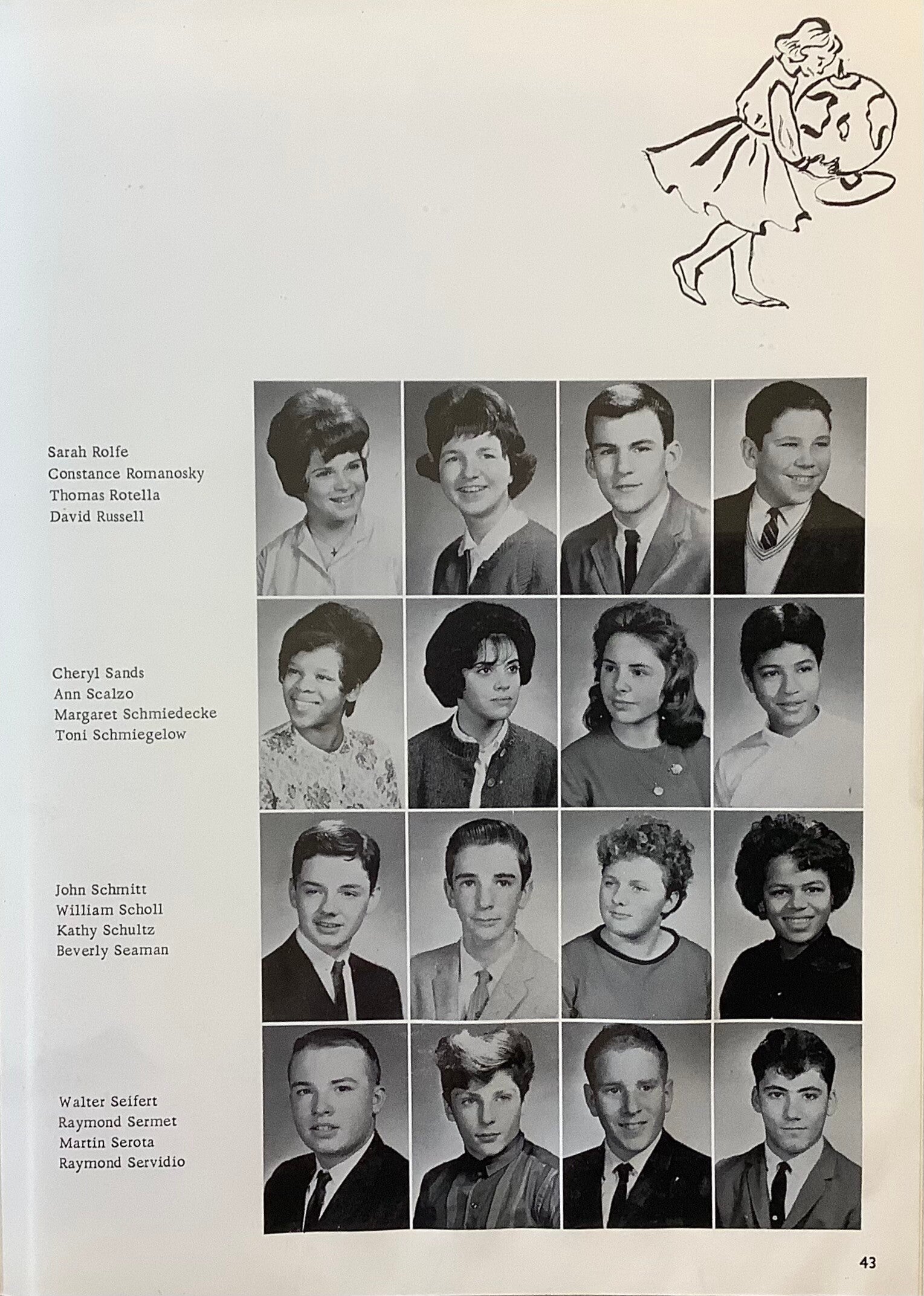 Sarah Rolfe
Constance Romanosky
Thomas Rotella
David Russell

Cheryl Sands
Ann Scalzo
Margaret Schmiedecke
Toni Schmiegelow

John Schmitt
William Scholl
Kathy Schultz
Beverly Seaman

Walter Seifert
Raymond Sermet
Martin Serota
Raymond Servidio

43